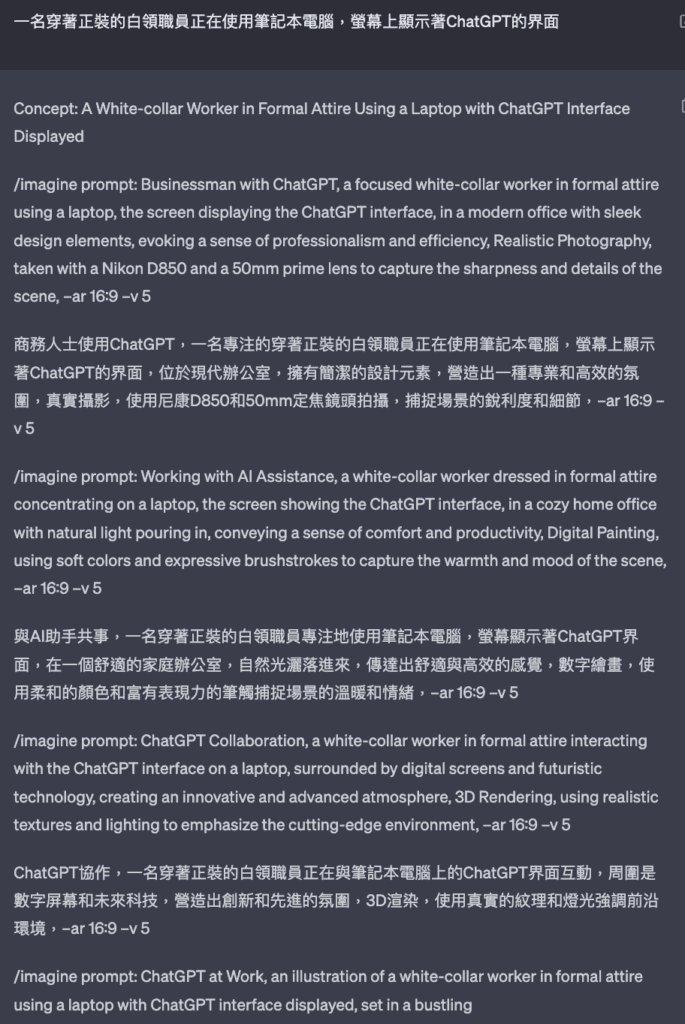 一名穿著正裝的白領職員正在使用筆記本電腦，螢幕上顯示著ChatGPT的界面

Concept: A White-collar Worker in Formal Attire Using a Laptop with ChatGPT Interface Displayed

/imagine prompt: Businessman with ChatGPT, a focused white-collar worker in formal attire using a laptop, the screen displaying the ChatGPT interface, in a modern office with sleek design elements, evoking a sense of professionalism and efficiency, Realistic Photography, taken with a Nikon D850 and a 50mm prime lens to capture the sharpness and details of the scene, –ar 16:9 –v 5

商務人士使用ChatGPT，一名專注的穿著正裝的白領職員正在使用筆記本電腦，螢幕上顯示著ChatGPT的界面，位於現代辦公室，擁有簡潔的設計元素，營造出一種專業和高效的氛圍，真實攝影，使用尼康D850和50mm定焦鏡頭拍攝，捕捉場景的銳利度和細節，–ar 16:9 –v 5

/imagine prompt: Working with AI Assistance, a white-collar worker dressed in formal attire concentrating on a laptop, the screen showing the ChatGPT interface, in a cozy home office with natural light pouring in, conveying a sense of comfort and productivity, Digital Painting, using soft colors and expressive brushstrokes to capture the warmth and mood of the scene, –ar 16:9 –v 5

與AI助手共事，一名穿著正裝的白領職員專注地使用筆記本電腦，螢幕顯示著ChatGPT界面，在一個舒適的家庭辦公室，自然光灑落進來，傳達出舒適與高效的感覺，數字繪畫，使用柔和的顏色和富有表現力的筆觸捕捉場景的溫暖和情緒，–ar 16:9 –v 5

/imagine prompt: ChatGPT Collaboration, a white-collar worker in formal attire interacting with the ChatGPT interface on a laptop, surrounded by digital screens and futuristic technology, creating an innovative and advanced atmosphere, 3D Rendering, using realistic textures and lighting to emphasize the cutting-edge environment, –ar 16:9 –v 5

ChatGPT協作，一名穿著正裝的白領職員正在與筆記本電腦上的ChatGPT界面互動，周圍是數字屏幕和未來科技，營造出創新和先進的氛圍，3D渲染，使用真實的紋理和燈光強調前沿環境，–ar 16:9 –v 5

/imagine prompt: ChatGPT at Work, an illustration of a white-collar worker in formal attire using a laptop with ChatGPT interface displayed, set in a bustling